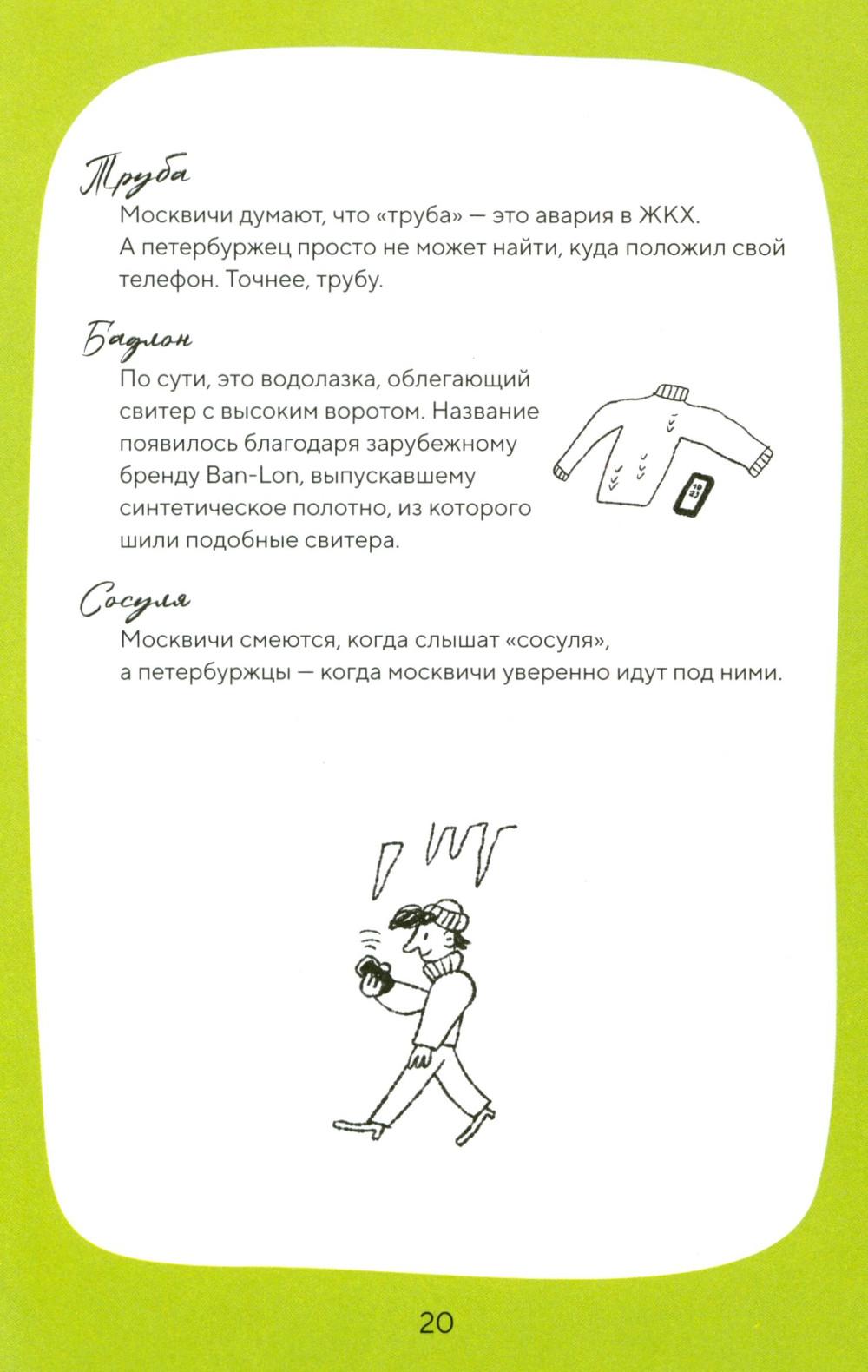 Труба

Москвичи думают, что «труба» — это авария в ЖКХ. А петербуржец просто не может найти, куда положил свой телефон. Точнее, трубу.

Бадлон

По сути, это водолазка, облегающий свитер с высоким воротом. Название появилось благодаря зарубежному бренду Ban-Lon, выпускавшему синтетическое полотно, из которого шили подобные свитера.

Сосуля

Москвичи смеются, когда слышат «сосуля», а петербуржцы — когда москвичи уверенно идут под ними.

20